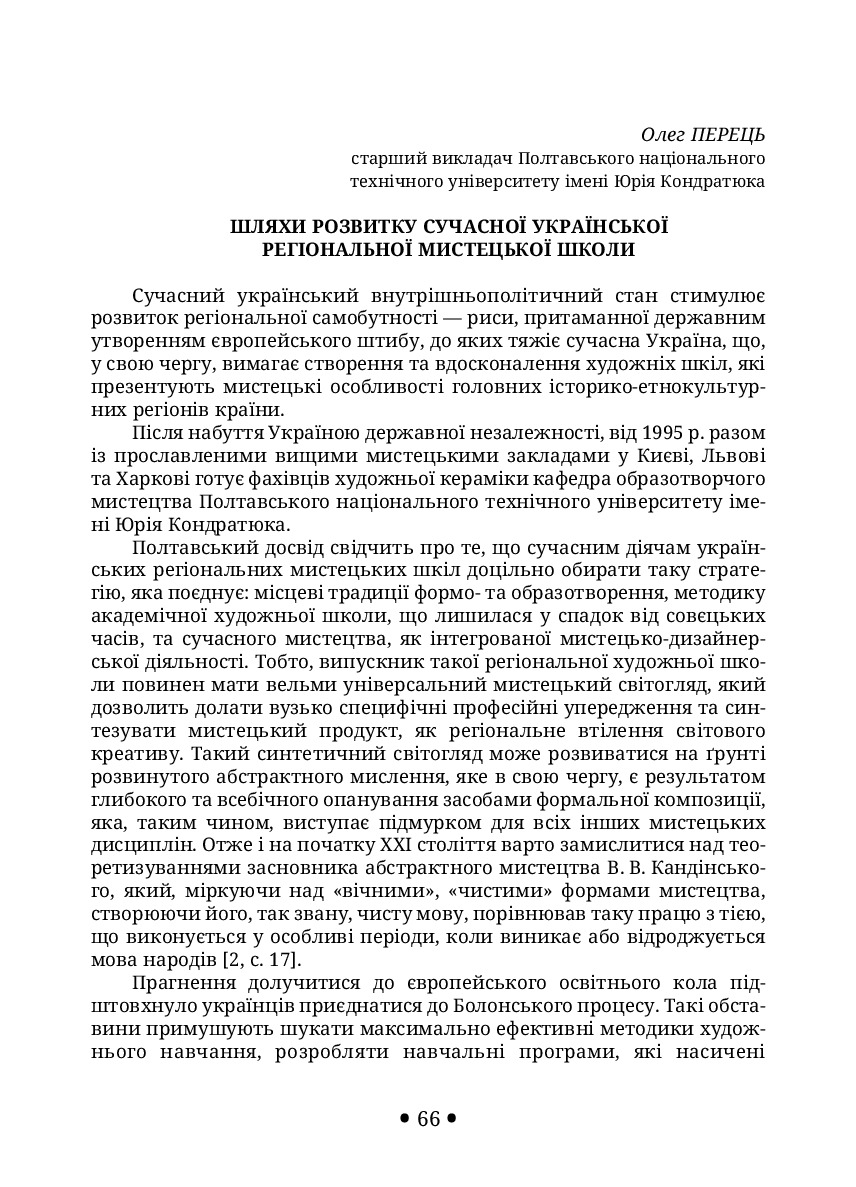 Олег ПЕРЕЦЬ
старший викладач Полтавського національного технічного університету імені Юрія Кондратюка

ШЛЯХИ РОЗВИТКУ СУЧАСНОЇ УКРАЇНСЬКОЇ РЕГІОНАЛЬНОЇ МИСТЕЦЬКОЇ ШКОЛИ

Сучасний український внутрішньополітичний стан стимулює розвиток регіональної самобутності — риси, притаманної державним утворенням європейського штибу, до яких тяжіє сучасна Україна, що, у свою чергу, вимагає створення та вдосконалення художніх шкіл, які презентують мистецькі особливості головних історико-етнокультурних регіонів країни.

Після набуття Україною державної незалежності, від 1995 р. разом із прославленими вищими мистецькими закладами у Києві, Львові та Харкові готує фахівців художньої кераміки кафедра образотворчого мистецтва Полтавського національного технічного університету імені Юрія Кондратюка.

Полтавський досвід свідчить про те, що сучасним діячам українських регіональних мистецьких шкіл доцільно обирати таку стратегію, яка поєднує: місцеві традиції формо- та образотворення, методику академічної художньої школи, що лишилася у спадок від совєцьких часів, та сучасного мистецтва, як інтегрованої мистецько-дизайнерської діяльності. Тобто, випускник такої регіональної художньої школи повинен мати вельми універсальний мистецький світогляд, який дозволить долати вузько специфічні професійні упередження та синтезувати мистецький продукт, як регіональне втілення світового креативу. Такий синтетичний світогляд може розвиватися на ґрунті розвинутого абстрактного мислення, яке в свою чергу, є результатом глибокого та всебічного опанування засобами формальної композиції, яка, таким чином, виступає підмурком для всіх інших мистецьких дисциплін. Отже і на початку XXI століття варто замислитися над теоретизуваннями засновника абстрактного мистецтва В. В. Кандінського, який, міркуючи над «вічними», «чистими» формами мистецтва, створюючи його, так звану, чисту мову, порівнював таку працю з тією, що виконується у особливі періоди, коли виникає або відроджується мова народів [2, с. 17].

Прагнення долучитися до європейського освітнього кола підштовхнуло українців приєднатися до Болонського процесу. Такі обставини примушують шукати максимально ефективні методики художнього навчання, розробляти навчальні програми, які насичені

• 66 •